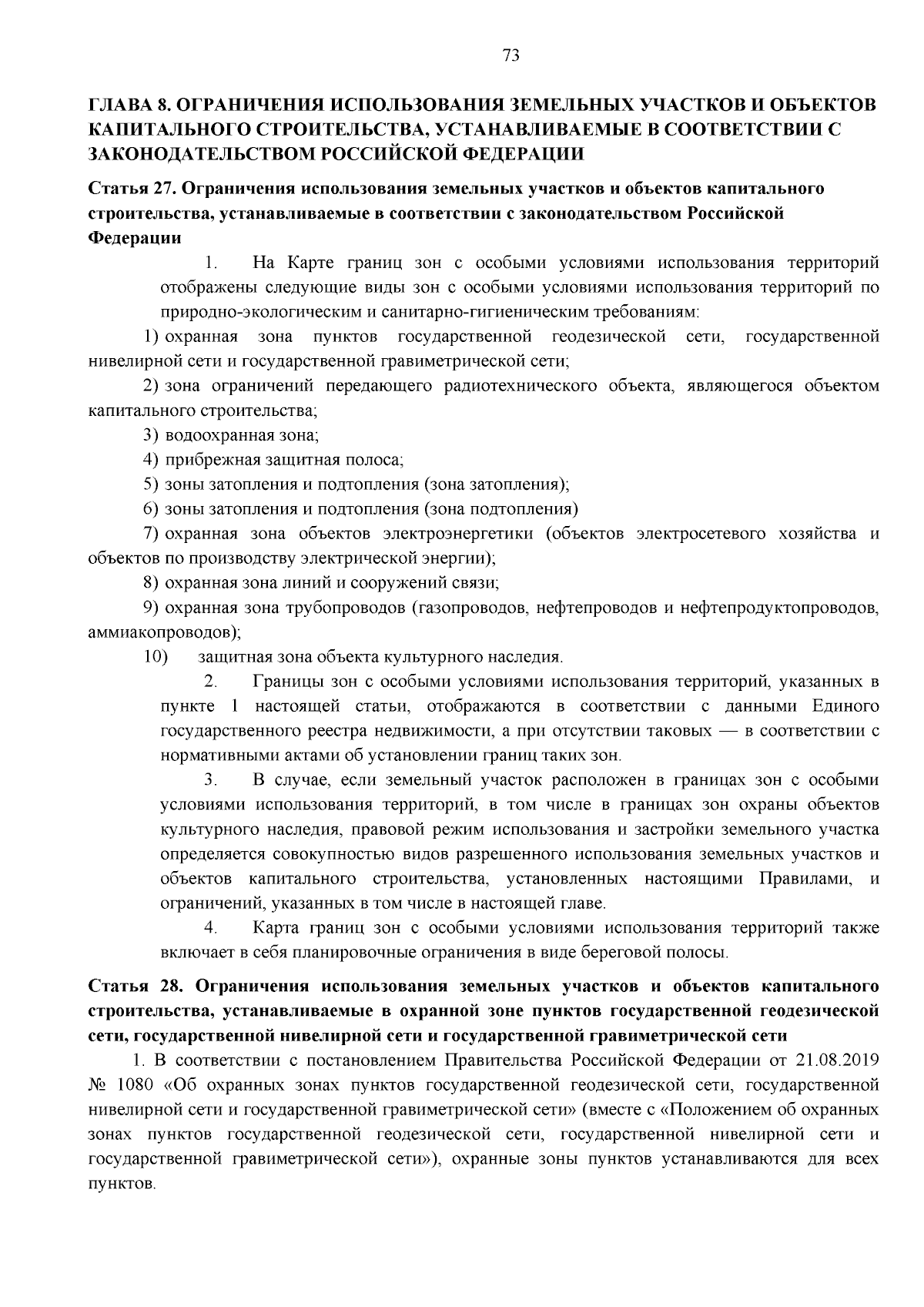 73

ГЛАВА 8. ОГРАНИЧЕНИЯ ИСПОЛЬЗОВАНИЯ ЗЕМЕЛЬНЫХ УЧАСТКОВ И ОБЪЕКТОВ КАПИТАЛЬНОГО СТРОИТЕЛЬСТВА, УСТАНАВЛИВАЕМЫЕ В СООТВЕТСТВИИ С ЗАКОНОДАТЕЛЬСТВОМ РОССИЙСКОЙ ФЕДЕРАЦИИ

Статья 27. Ограничения использования земельных участков и объектов капитального строительства, устанавливаемые в соответствии с законодательством Российской Федерации

1. На Карте границ зон с особыми условиями использования территорий отображены следующие виды зон с особыми условиями использования территорий по природно-экологическим и санитарно-гигиеническим требованиям:

1) охранная зона пунктов государственной геодезической сети, государственной нивелирной сети и государственной гравиметрической сети;

2) зона ограничений передающего радиотехнического объекта, являющегося объектом капитального строительства;

3) водоохранная зона;

4) прибрежная защитная полоса;

5) зоны затопления и подтопления (зона затопления);

6) зоны затопления и подтопления (зона подтопления)

7) охранная зона объектов электроэнергетики (объектов электросетевого хозяйства и объектов по производству электрической энергии);

8) охранная зона линий и сооружений связи;

9) охранная зона трубопроводов (газопроводов, нефтепроводов и нефтепродуктопроводов, аммиакопроводов);

10) защитная зона объекта культурного наследия.

2. Границы зон с особыми условиями использования территорий, указанных в пункте 1 настоящей статьи, отображаются в соответствии с данными Единого государственного реестра недвижимости, а при отсутствии таковых — в соответствии с нормативными актами об установлении границ таких зон.

3. В случае, если земельный участок расположен в границах зон с особыми условиями использования территорий, в том числе в границах зон охраны объектов культурного наследия, правовой режим использования и застройки земельного участка определяется совокупностью видов разрешенного использования земельных участков и объектов капитального строительства, установленных настоящими Правилами, и ограничений, указанных в том числе в настоящей главе.

4. Карта границ зон с особыми условиями использования территорий также включает в себя планировочные ограничения в виде береговой полосы.

Статья 28. Ограничения использования земельных участков и объектов капитального строительства, устанавливаемые в охранной зоне пунктов государственной геодезической сети, государственной нивелирной сети и государственной гравиметрической сети

1. В соответствии с постановлением Правительства Российской Федерации от 21.08.2019 № 1080 «Об охранных зонах пунктов государственной геодезической сети, государственной нивелирной сети и государственной гравиметрической сети» (вместе с «Положением об охранных зонах пунктов государственной геодезической сети, государственной нивелирной сети и государственной гравиметрической сети»), охранные зоны пунктов устанавливаются для всех пунктов.